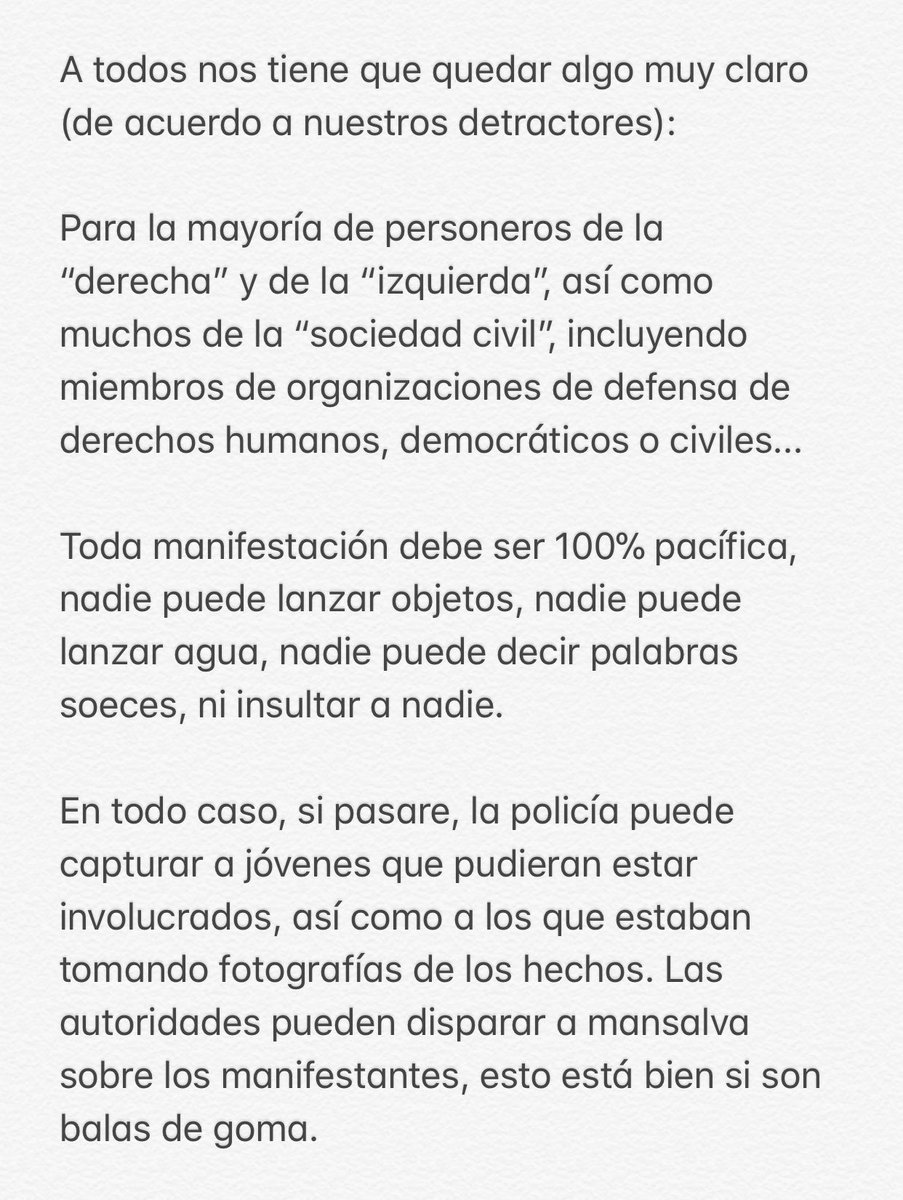 A todos nos tiene que quedar algo muy claro (de acuerdo a nuestros detractores):

Para la mayoría de personeros de la “derecha” y de la “izquierda”, así como muchos de la “sociedad civil”, incluyendo miembros de organizaciones de defensa de derechos humanos, democráticos o civiles...

Toda manifestación debe ser 100% pacífica, nadie puede lanzar objetos, nadie puede lanzar agua, nadie puede decir palabras soeces, ni insultar a nadie.

En todo caso, si pasare, la policía puede capturar a jóvenes que pudieran estar involucrados, así como a los que estaban tomando fotografías de los hechos. Las autoridades pueden disparar a mansalva sobre los manifestantes, esto está bien si son balas de goma.